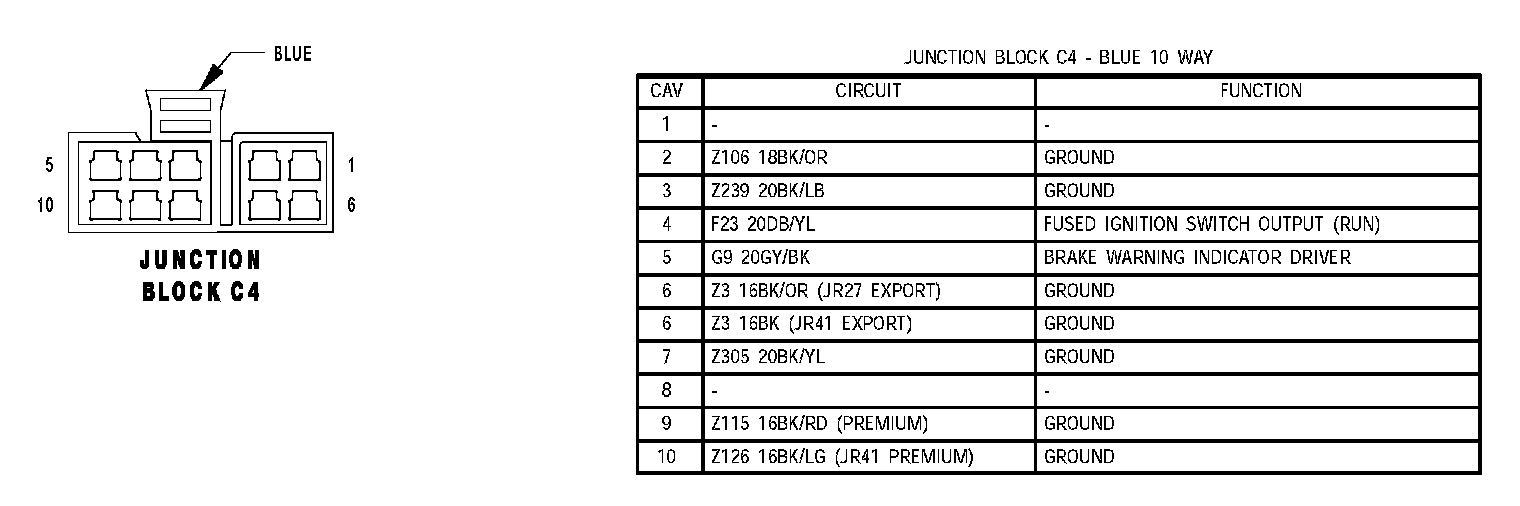 BLUE

5 1
10 6

JUNCTION BLOCK C4

JUNCTION BLOCK C4 - BLUE 10 WAY

| CAV | CIRCUIT | FUNCTION |
|---|---|---|
| 1 | - | - |
| 2 | Z106 18BK/OR | GROUND |
| 3 | Z239 20BK/LB | GROUND |
| 4 | F23 20DB/YL | FUSED IGNITION SWITCH OUTPUT (RUN) |
| 5 | G9 20GY/BK | BRAKE WARNING INDICATOR DRIVER |
| 6 | Z3 16BK/OR (JR27 EXPORT) | GROUND |
| 6 | Z3 16BK (JR41 EXPORT) | GROUND |
| 7 | Z305 20BK/YL | GROUND |
| 8 | - | - |
| 9 | Z115 16BK/RD (PREMIUM) | GROUND |
| 10 | Z126 16BK/LG (JR41 PREMIUM) | GROUND |